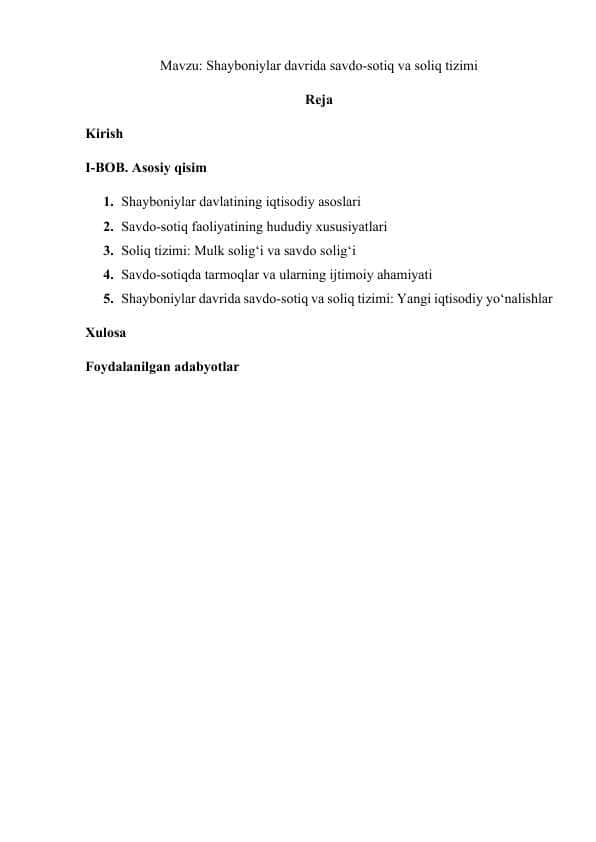 Mavzu: Shayboniylar davrida savdo-sotiq va soliq tizimi

Reja

Kirish

I-BOB. Asosiy qisim

1. Shayboniylar davlatining iqtisodiy asoslari
2. Savdo-sotiq faoliyatining hududiy xususiyatlari
3. Soliq tizimi: Mulk solig‘i va savdo solig‘i
4. Savdo-sotiqda tarmoqlar va ularning ijtimoiy ahamiyati
5. Shayboniylar davrida savdo-sotiq va soliq tizimi: Yangi iqtisodiy yo‘nalishlar

Xulosa

Foydalanilgan adabyotlar